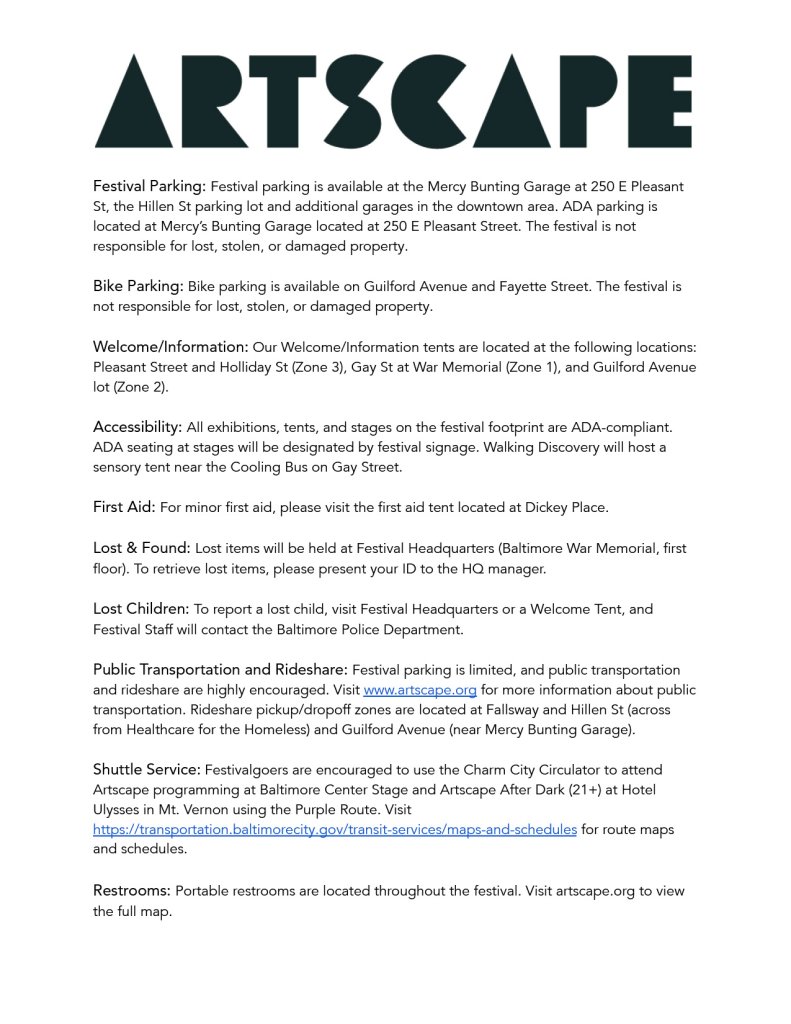 ARTSCAPE

Festival Parking: Festival parking is available at the Mercy Bunting Garage at 250 E Pleasant St, the Hillen St parking lot and additional garages in the downtown area. ADA parking is located at Mercy's Bunting Garage located at 250 E Pleasant Street. The festival is not responsible for lost, stolen, or damaged property.

Bike Parking: Bike parking is available on Guilford Avenue and Fayette Street. The festival is not responsible for lost, stolen, or damaged property.

Welcome/Information: Our Welcome/Information tents are located at the following locations: Pleasant Street and Holliday St (Zone 3), Gay St at War Memorial (Zone 1), and Guilford Avenue lot (Zone 2).

Accessibility: All exhibitions, tents, and stages on the festival footprint are ADA-compliant. ADA seating at stages will be designated by festival signage. Walking Discovery will host a sensory tent near the Cooling Bus on Gay Street.

First Aid: For minor first aid, please visit the first aid tent located at Dickey Place.

Lost & Found: Lost items will be held at Festival Headquarters (Baltimore War Memorial, first floor). To retrieve lost items, please present your ID to the HQ manager.

Lost Children: To report a lost child, visit Festival Headquarters or a Welcome Tent, and Festival Staff will contact the Baltimore Police Department.

Public Transportation and Rideshare: Festival parking is limited, and public transportation and rideshare are highly encouraged. Visit www.artscape.org for more information about public transportation. Rideshare pickup/dropoff zones are located at Fallsway and Hillen St (across from Healthcare for the Homeless) and Guilford Avenue (near Mercy Bunting Garage).

Shuttle Service: Festivalgoers are encouraged to use the Charm City Circulator to attend Artscape programming at Baltimore Center Stage and Artscape After Dark (21+) at Hotel Ulysses in Mt. Vernon using the Purple Route. Visit https://transportation.baltimorecity.gov/transit-services/maps-and-schedules for route maps and schedules.

Restrooms: Portable restrooms are located throughout the festival. Visit artscape.org to view the full map.